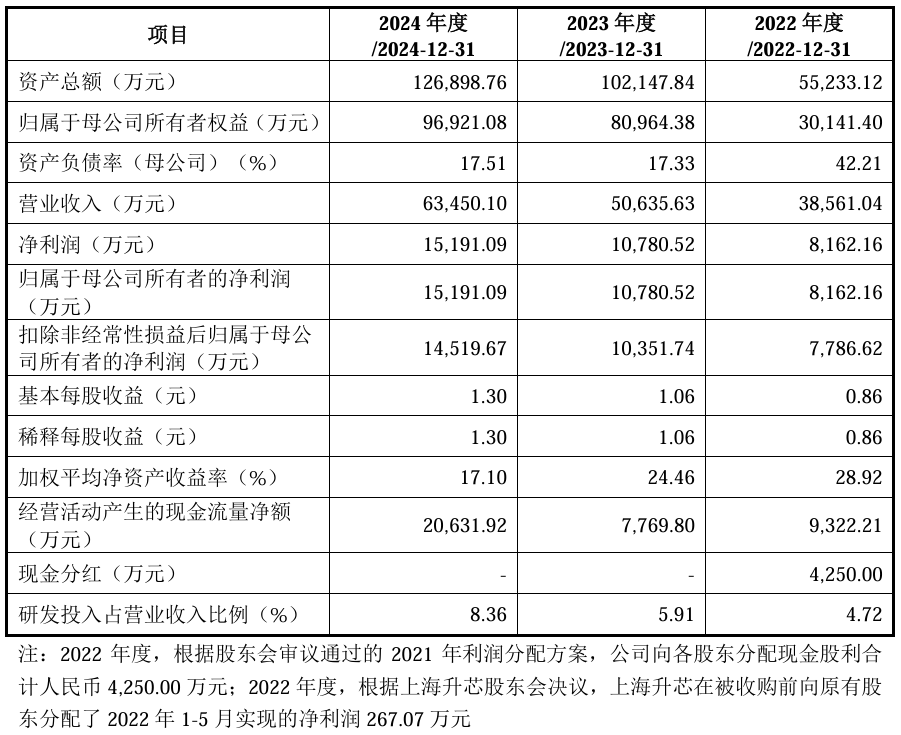 | 项目 | 2024 年度 /2024-12-31 | 2023 年度 /2023-12-31 | 2022 年度 /2022-12-31 |
|---|---|---|---|
| 资产总额（万元） | 126,898.76 | 102,147.84 | 55,233.12 |
| 归属于母公司所有者权益（万元） | 96,921.08 | 80,964.38 | 30,141.40 |
| 资产负债率（母公司）（%） | 17.51 | 17.33 | 42.21 |
| 营业收入（万元） | 63,450.10 | 50,635.63 | 38,561.04 |
| 净利润（万元） | 15,191.09 | 10,780.52 | 8,162.16 |
| 归属于母公司所有者的净利润（万元） | 15,191.09 | 10,780.52 | 8,162.16 |
| 扣除非经常性损益后归属于母公司所有者的净利润（万元） | 14,519.67 | 10,351.74 | 7,786.62 |
| 基本每股收益（元） | 1.30 | 1.06 | 0.86 |
| 稀释每股收益（元） | 1.30 | 1.06 | 0.86 |
| 加权平均净资产收益率（%） | 17.10 | 24.46 | 28.92 |
| 经营活动产生的现金流量净额（万元） | 20,631.92 | 7,769.80 | 9,322.21 |
| 现金分红（万元） | - | - | 4,250.00 |
| 研发投入占营业收入比例（%） | 8.36 | 5.91 | 4.72 |

注：2022 年度，根据股东会审议通过的 2021 年利润分配方案，公司向各股东分配现金股利合计人民币 4,250.00 万元；2022 年度，根据上海升芯股东会决议，上海升芯在被收购前向原有股东分配了 2022 年 1-5 月实现的净利润 267.07 万元